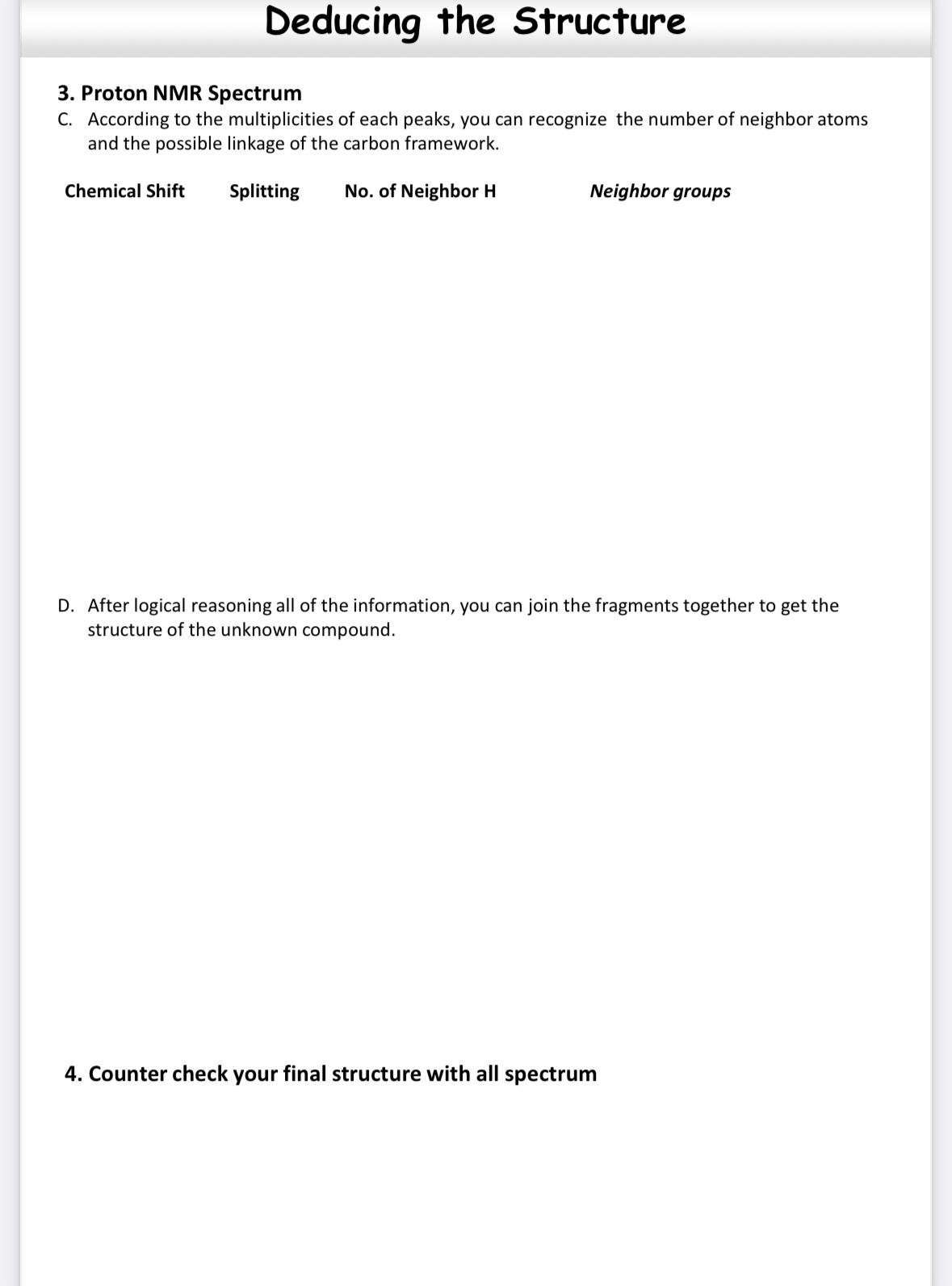 Deducing the Structure

3. Proton NMR Spectrum
C. According to the multiplicities of each peaks, you can recognize the number of neighbor atoms and the possible linkage of the carbon framework.

| Chemical Shift | Splitting | No. of Neighbor H | Neighbor groups |
|---|---|---|---|

D. After logical reasoning all of the information, you can join the fragments together to get the structure of the unknown compound.

4. Counter check your final structure with all spectrum